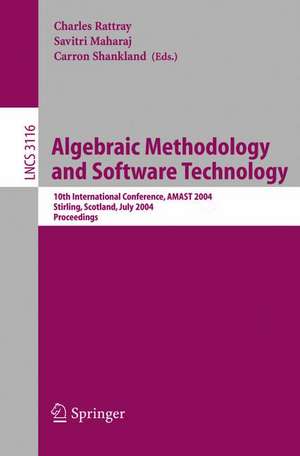 Charles Rattray
Savitri Maharaj
Carron Shankland (Eds.)

LNCS 3116

Algebraic Methodology and Software Technology

10th International Conference, AMAST 2004
Stirling, Scotland, July 2004
Proceedings

Springer